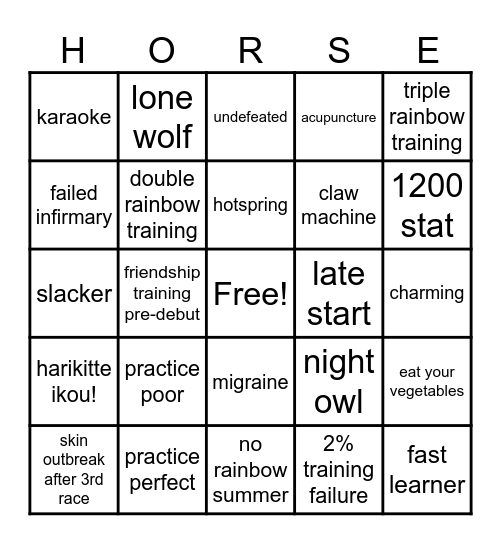 | H | O | R | S | E |
|---|---|---|---|---|
| karaoke | lone wolf | undefeated | acupuncture | triple rainbow training |
| failed infirmary | double rainbow training | hotspring | claw machine | 1200 stat |
| slacker | friendship training pre-debut | Free! | late start | charming |
| harikitte ikou! | practice poor | migraine | night owl | eat your vegetables |
| skin outbreak after 3rd race | practice perfect | no rainbow summer | 2% training failure | fast learner |